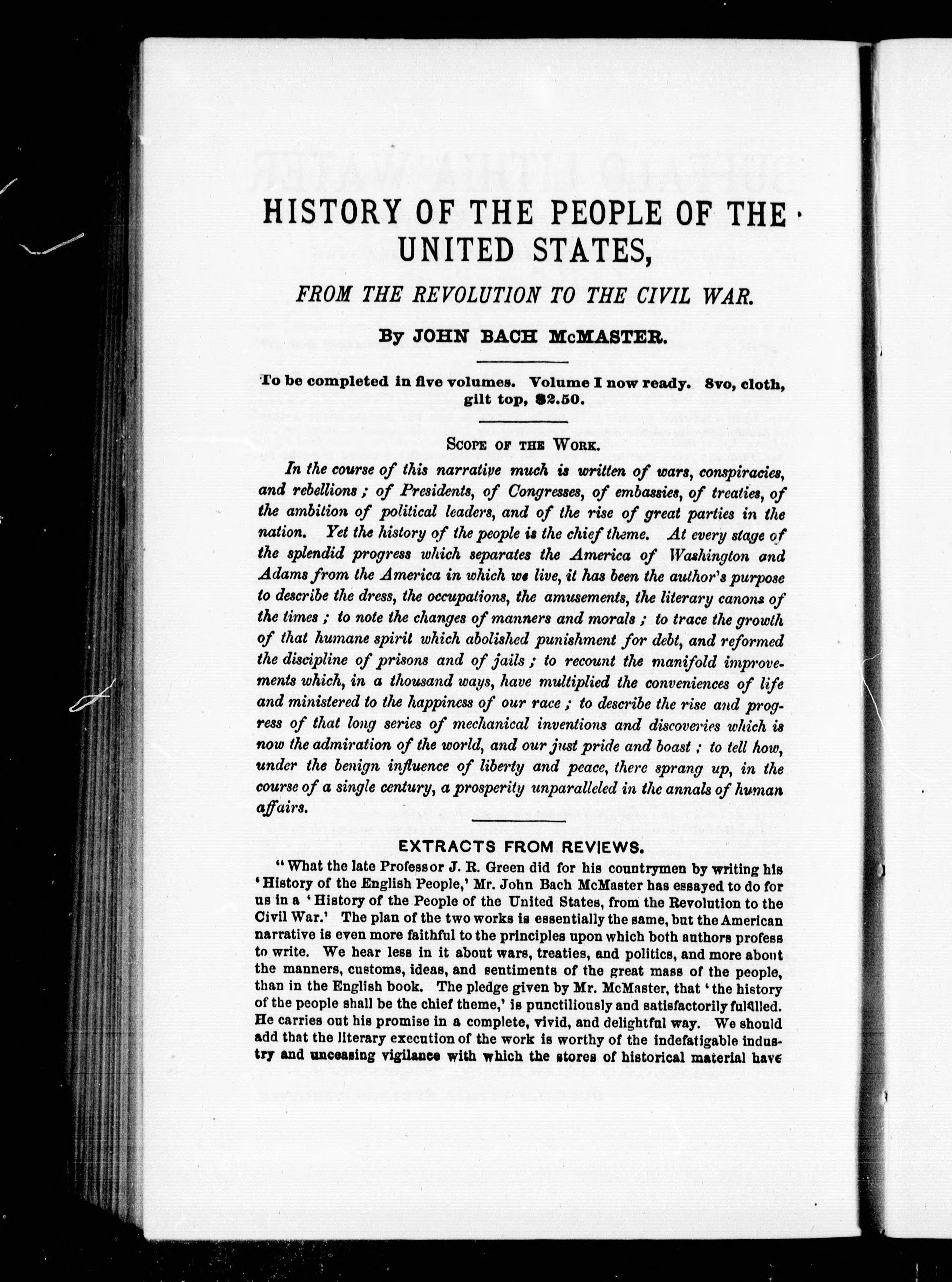 HISTORY OF THE PEOPLE OF THE UNITED STATES,

FROM THE REVOLUTION TO THE CIVIL WAR.

By JOHN BACH McMASTER.

To be completed in five volumes. Volume I now ready. 8vo, cloth, gilt top, $2.50.

SCOPE OF THE WORK.

In the course of this narrative much is written of wars, conspiracies, and rebellions; of Presidents, of Congresses, of embassies, of treaties, of the ambition of political leaders, and of the rise of great parties in the nation. Yet the history of the people is the chief theme. At every stage of the splendid progress which separates the America of Washington and Adams from the America in which we live, it has been the author's purpose to describe the dress, the occupations, the amusements, the literary canons of the times; to note the changes of manners and morals; to trace the growth of that humane spirit which abolished punishment for debt, and reformed the discipline of prisons and of jails; to recount the manifold improvements which, in a thousand ways, have multiplied the conveniences of life and ministered to the happiness of our race; to describe the rise and progress of that long series of mechanical inventions and discoveries which is now the admiration of the world, and our just pride and boast; to tell how, under the benign influence of liberty and peace, there sprang up, in the course of a single century, a prosperity unparalleled in the annals of human affairs.

EXTRACTS FROM REVIEWS.

"What the late Professor J. R. Green did for his countrymen by writing his 'History of the English People,' Mr. John Bach McMaster has essayed to do for us in a 'History of the People of the United States, from the Revolution to the Civil War.' The plan of the two works is essentially the same, but the American narrative is even more faithful to the principles upon which both authors profess to write. We hear less in it about wars, treaties, and politics, and more about the manners, customs, ideas, and sentiments of the great mass of the people, than in the English book. The pledge given by Mr. McMaster, that 'the history of the people shall be the chief theme,' is punctiliously and satisfactorily fulfilled. He carries out his promise in a complete, vivid, and delightful way. We should add that the literary execution of the work is worthy of the indefatigable industry and unceasing vigilance with which the stores of historical material have